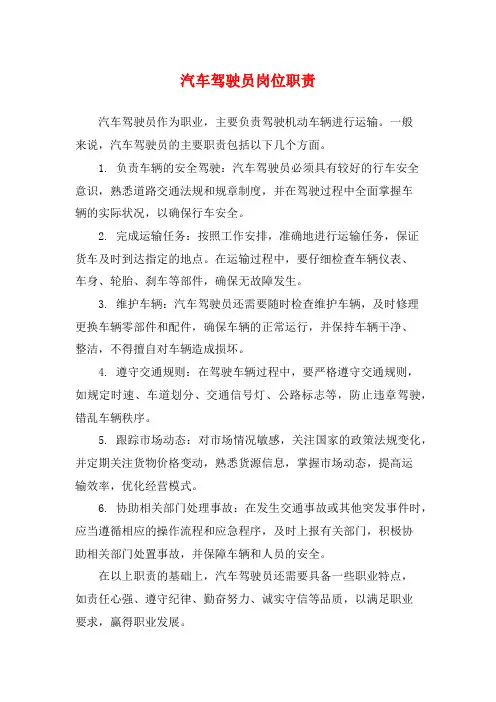 汽车驾驶员岗位职责

汽车驾驶员作为职业，主要负责驾驶机动车辆进行运输。一般来说，汽车驾驶员的主要职责包括以下几个方面。

1. 负责车辆的安全驾驶：汽车驾驶员必须具有较好的行车安全意识，熟悉道路交通法规和规章制度，并在驾驶过程中全面掌握车辆的实际状况，以确保行车安全。

2. 完成运输任务：按照工作安排，准确地进行运输任务，保证货车及时到达指定的地点。在运输过程中，要仔细检查车辆仪表、车身、轮胎、刹车等部件，确保无故障发生。

3. 维护车辆：汽车驾驶员还需要随时检查维护车辆，及时修理更换车辆零部件和配件，确保车辆的正常运行，并保持车辆干净、整洁，不得擅自对车辆造成损坏。

4. 遵守交通规则：在驾驶车辆过程中，要严格遵守交通规则，如规定时速、车道划分、交通信号灯、公路标志等，防止违章驾驶，错乱车辆秩序。

5. 跟踪市场动态：对市场情况敏感，关注国家的政策法规变化，并定期关注货物价格变动，熟悉货源信息，掌握市场动态，提高运输效率，优化经营模式。

6. 协助相关部门处理事故：在发生交通事故或其他突发事件时，应当遵循相应的操作流程和应急程序，及时上报有关部门，积极协助相关部门处置事故，并保障车辆和人员的安全。

在以上职责的基础上，汽车驾驶员还需要具备一些职业特点，如责任心强、遵守纪律、勤奋努力、诚实守信等品质，以满足职业要求，赢得职业发展。